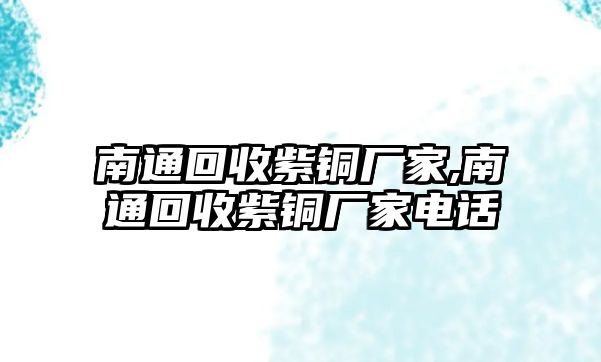 南通回收紫铜厂家,南通回收紫铜厂家电话